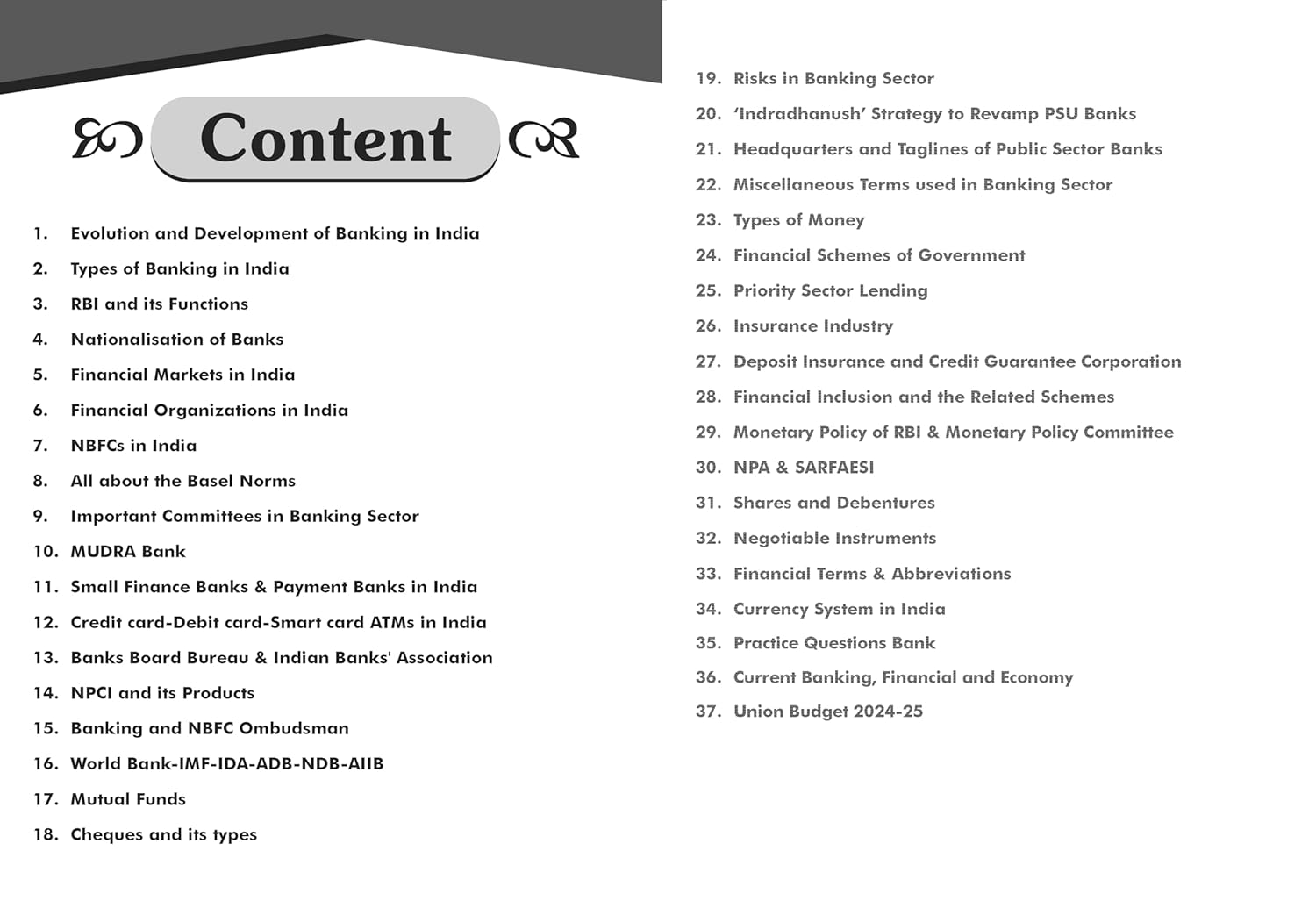 Content

1. Evolution and Development of Banking in India
2. Types of Banking in India
3. RBI and its Functions
4. Nationalisation of Banks
5. Financial Markets in India
6. Financial Organizations in India
7. NBFCs in India
8. All about the Basel Norms
9. Important Committees in Banking Sector
10. MUDRA Bank
11. Small Finance Banks & Payment Banks in India
12. Credit card-Debit card-Smart card ATMs in India
13. Banks Board Bureau & Indian Banks' Association
14. NPCI and its Products
15. Banking and NBFC Ombudsman
16. World Bank-IMF-IDA-ADB-NDB-AIIB
17. Mutual Funds
18. Cheques and its types

19. Risks in Banking Sector
20. 'Indradhanush' Strategy to Revamp PSU Banks
21. Headquarters and Taglines of Public Sector Banks
22. Miscellaneous Terms used in Banking Sector
23. Types of Money
24. Financial Schemes of Government
25. Priority Sector Lending
26. Insurance Industry
27. Deposit Insurance and Credit Guarantee Corporation
28. Financial Inclusion and the Related Schemes
29. Monetary Policy of RBI & Monetary Policy Committee
30. NPA & SARFAESI
31. Shares and Debentures
32. Negotiable Instruments
33. Financial Terms & Abbreviations
34. Currency System in India
35. Practice Questions Bank
36. Current Banking, Financial and Economy
37. Union Budget 2024-25